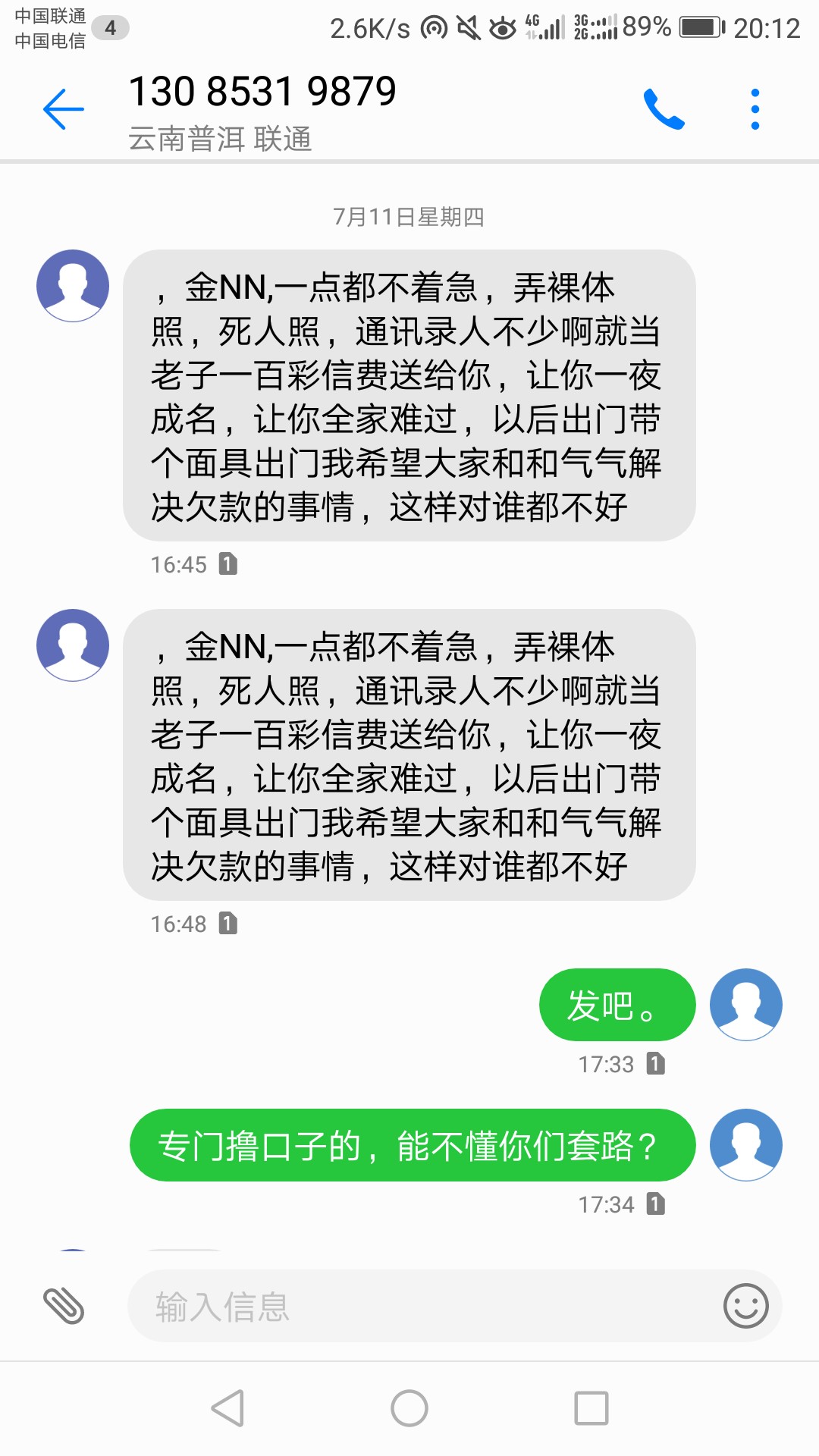 中国联通
中国电信 4 2.6K/s 4G 3G 2G 89% 20:12

130 8531 9879
云南普洱 联通

7月11日星期四

，金NN,一点都不着急，弄裸体照，死人照，通讯录人不少啊就当老子一百彩信费送给你，让你一夜成名，让你全家难过，以后出门带个面具出门我希望大家和和气气解决欠款的事情，这样对谁都不好

16:45 1

，金NN,一点都不着急，弄裸体照，死人照，通讯录人不少啊就当老子一百彩信费送给你，让你一夜成名，让你全家难过，以后出门带个面具出门我希望大家和和气气解决欠款的事情，这样对谁都不好

16:48 1

发吧。

17:33 1

专门撸口子的，能不懂你们套路？

17:34 1

输入信息